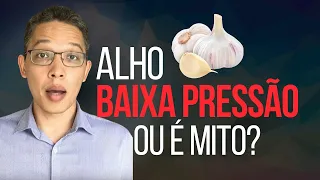 ALHO
BAIXA PRESSÃO
OU É MITO?